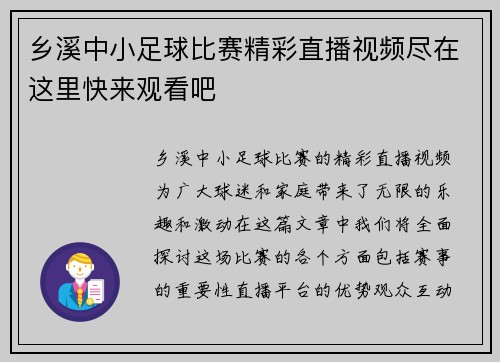 乡溪中小足球比赛精彩直播视频尽在这里快来观看吧

乡溪中小足球比赛的精彩直播视频为广大球迷和家庭带来了无限的乐趣和激动在这篇文章中我们将全面探讨这场比赛的各个方面包括赛事的重要性直播平台的优势观众互动